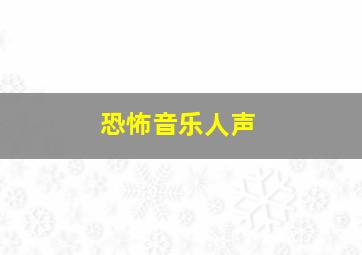 恐怖音乐人声